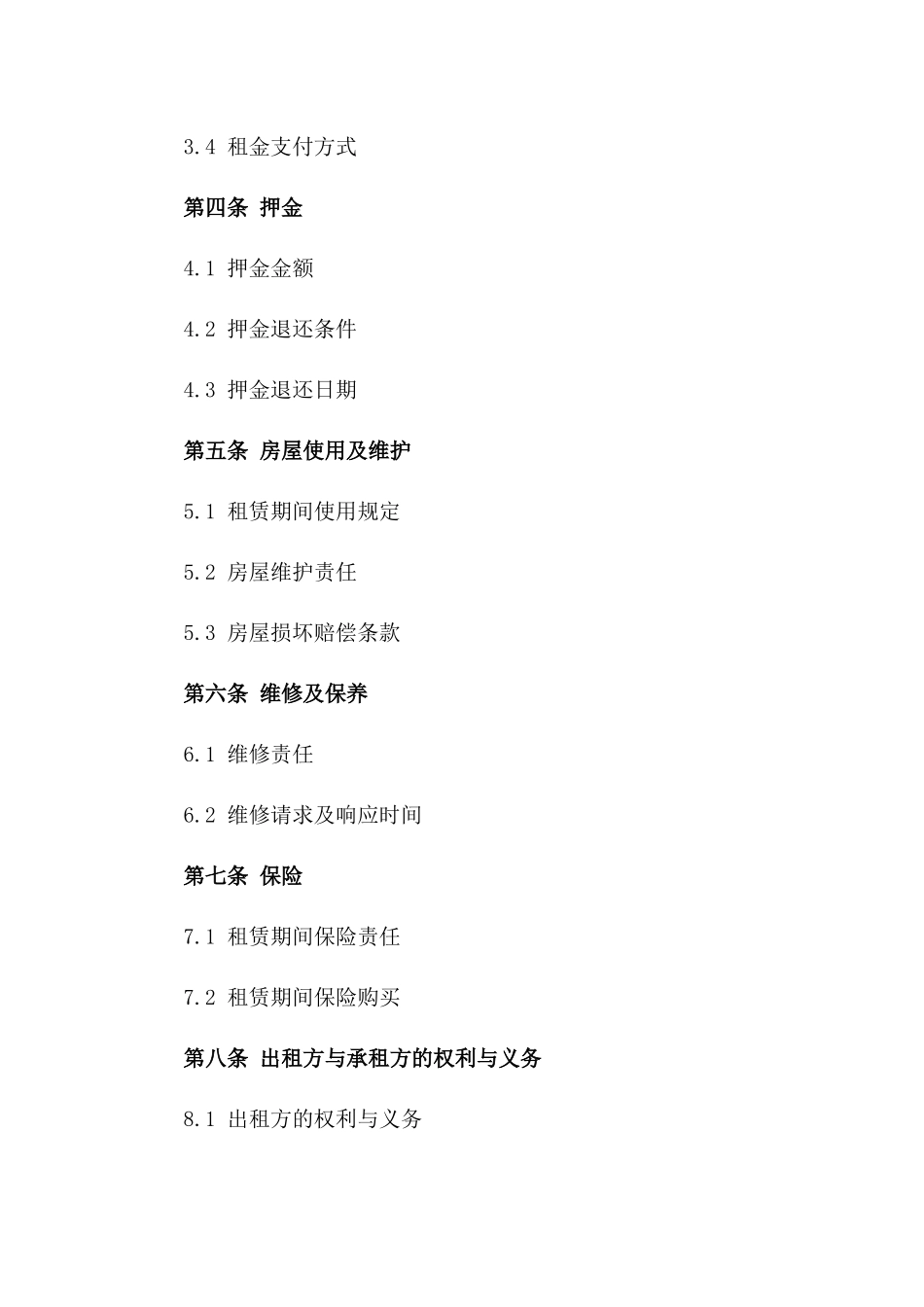 3.4 租金支付方式

第四条 押金

4.1 押金金额

4.2 押金退还条件

4.3 押金退还日期

第五条 房屋使用及维护

5.1 租赁期间使用规定

5.2 房屋维护责任

5.3 房屋损坏赔偿条款

第六条 维修及保养

6.1 维修责任

6.2 维修请求及响应时间

第七条 保险

7.1 租赁期间保险责任

7.2 租赁期间保险购买

第八条 出租方与承租方的权利与义务

8.1 出租方的权利与义务